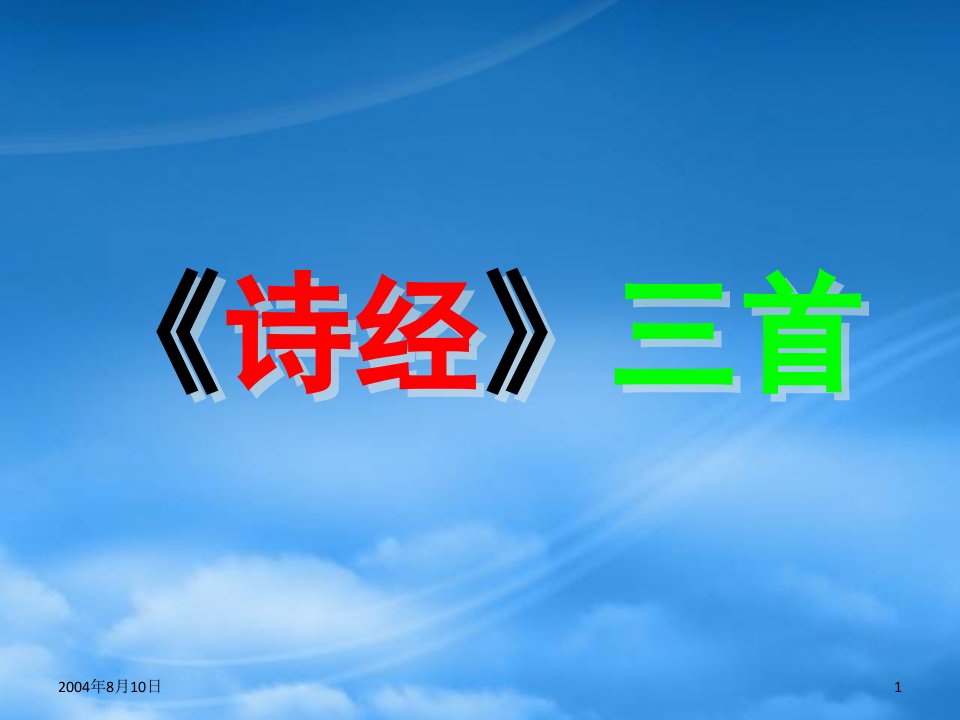 《诗经》三首

2004年8月10日

1